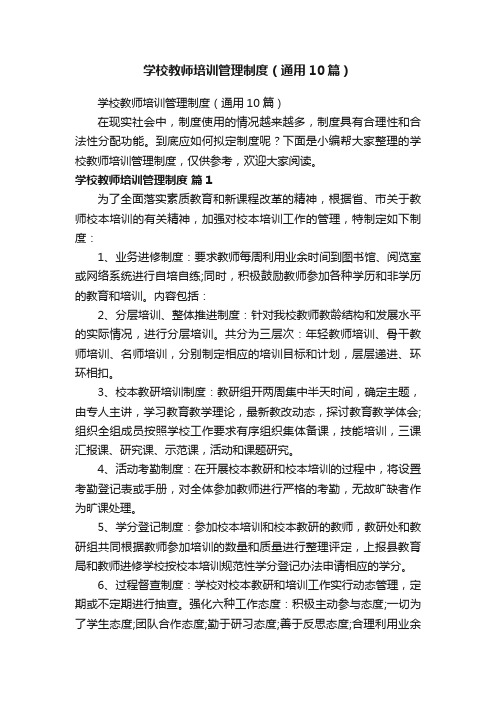 学校教师培训管理制度（通用10篇）

学校教师培训管理制度（通用10篇）

在现实社会中，制度使用的情况越来越多，制度具有合理性和合法性分配功能。到底应如何拟定制度呢？下面是小编帮大家整理的学校教师培训管理制度，仅供参考，欢迎大家阅读。

学校教师培训管理制度 篇1

为了全面落实素质教育和新课程改革的精神，根据省、市关于教师校本培训的有关精神，加强对校本培训工作的管理，特制定如下制度：

1、业务进修制度：要求教师每周利用业余时间到图书馆、阅览室或网络系统进行自培自练;同时，积极鼓励教师参加各种学历和非学历的教育和培训。内容包括：

2、分层培训、整体推进制度：针对我校教师教龄结构和发展水平的实际情况，进行分层培训。共分为三层次：年轻教师培训、骨干教师培训、名师培训，分别制定相应的培训目标和计划，层层递进、环环相扣。

3、校本教研培训制度：教研组开两周集中半天时间，确定主题，由专人主讲，学习教育教学理论，最新教改动态，探讨教育教学体会;组织全组成员按照学校工作要求有序组织集体备课，技能培训，三课汇报课、研究课、示范课，活动和课题研究。

4、活动考勤制度：在开展校本教研和校本培训的过程中，将设置考勤登记表或手册，对全体参加教师进行严格的考勤，无故旷缺者作为旷课处理。

5、学分登记制度：参加校本培训和校本教研的教师，教研处和教研组共同根据教师参加培训的数量和质量进行整理评定，上报县教育局和教师进修学校按校本培训规范性学分登记办法申请相应的学分。

6、过程督查制度：学校对校本教研和培训工作实行动态管理，定期或不定期进行抽查。强化六种工作态度：积极主动参与态度;一切为了学生态度;团队合作态度;勤于研习态度;善于反思态度;合理利用业余